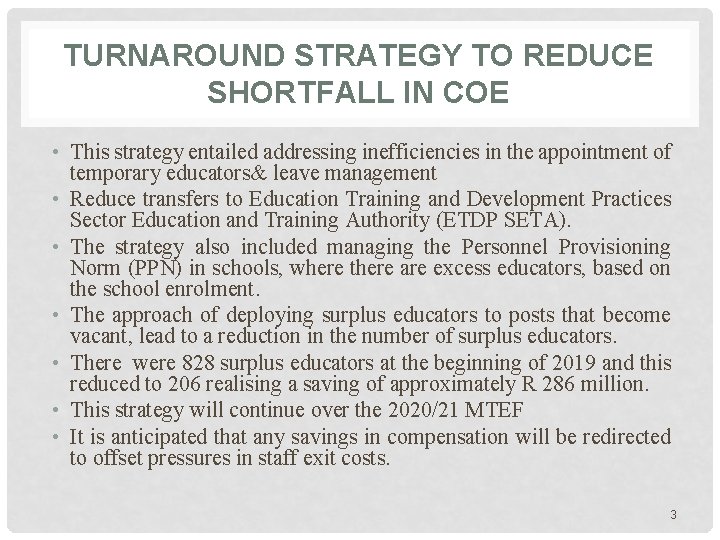 TURNAROUND STRATEGY TO REDUCE SHORTFALL IN COE

• This strategy entailed addressing inefficiencies in the appointment of temporary educators& leave management
• Reduce transfers to Education Training and Development Practices Sector Education and Training Authority (ETDP SETA).
• The strategy also included managing the Personnel Provisioning Norm (PPN) in schools, where there are excess educators, based on the school enrolment.
• The approach of deploying surplus educators to posts that become vacant, lead to a reduction in the number of surplus educators.
• There were 828 surplus educators at the beginning of 2019 and this reduced to 206 realising a saving of approximately R 286 million.
• This strategy will continue over the 2020/21 MTEF
• It is anticipated that any savings in compensation will be redirected to offset pressures in staff exit costs.

3